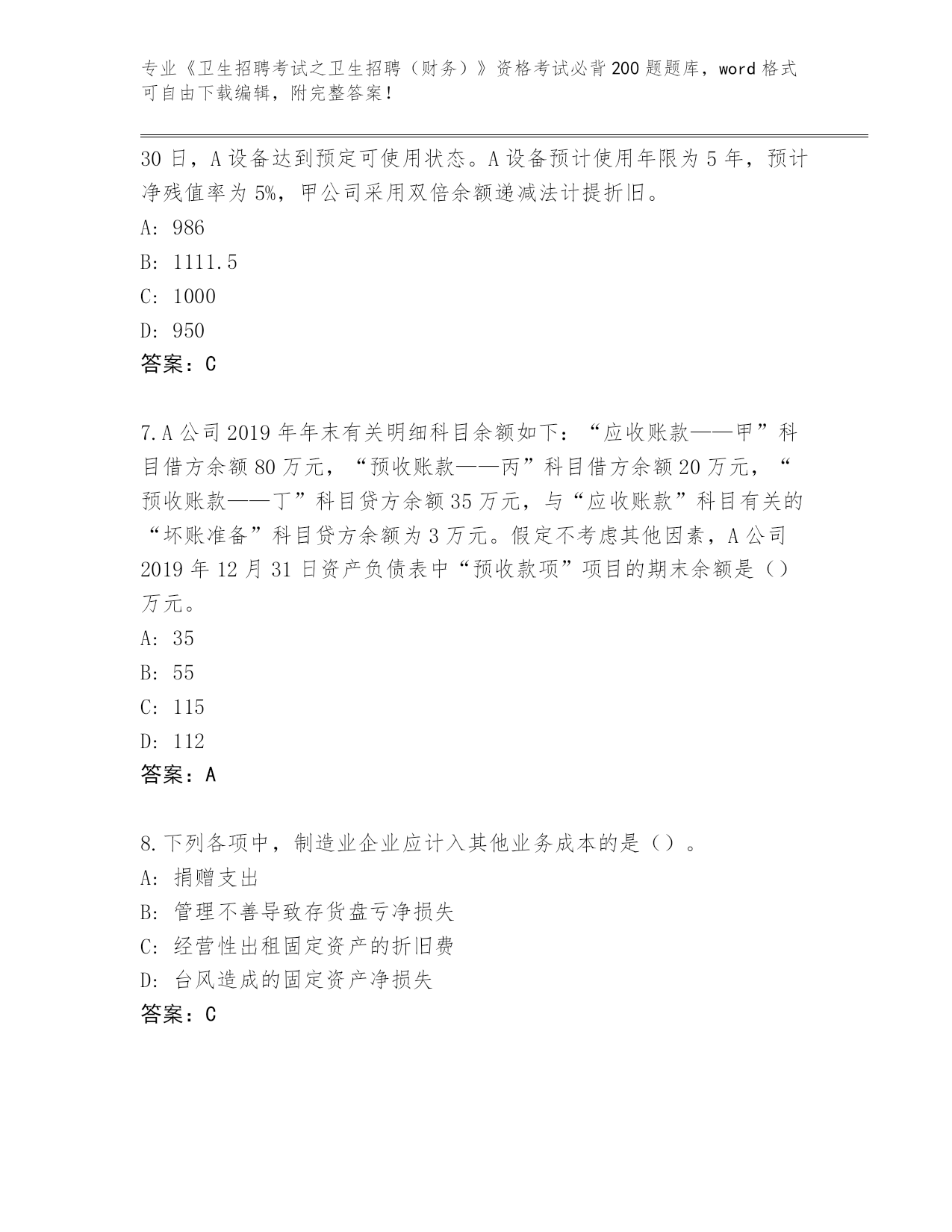 专业《卫生招聘考试之卫生招聘（财务）》资格考试必背200题题库，word格式可自由下载编辑，附完整答案！

30日，A设备达到预定可使用状态。A设备预计使用年限为5年，预计净残值率为5%，甲公司采用双倍余额递减法计提折旧。

A: 986

B: 1111.5

C: 1000

D: 950

答案：C

7.A公司2019年年末有关明细科目余额如下：“应收账款——甲”科目借方余额80万元，“预收账款——丙”科目借方余额20万元，“预收账款——丁”科目贷方余额35万元，与“应收账款”科目有关的“坏账准备”科目贷方余额为3万元。假定不考虑其他因素，A公司2019年12月31日资产负债表中“预收款项”项目的期末余额是（）万元。

A: 35

B: 55

C: 115

D: 112

答案：A

8.下列各项中，制造业企业应计入其他业务成本的是（）。

A: 捐赠支出

B: 管理不善导致存货盘亏净损失

C: 经营性出租固定资产的折旧费

D: 台风造成的固定资产净损失

答案：C